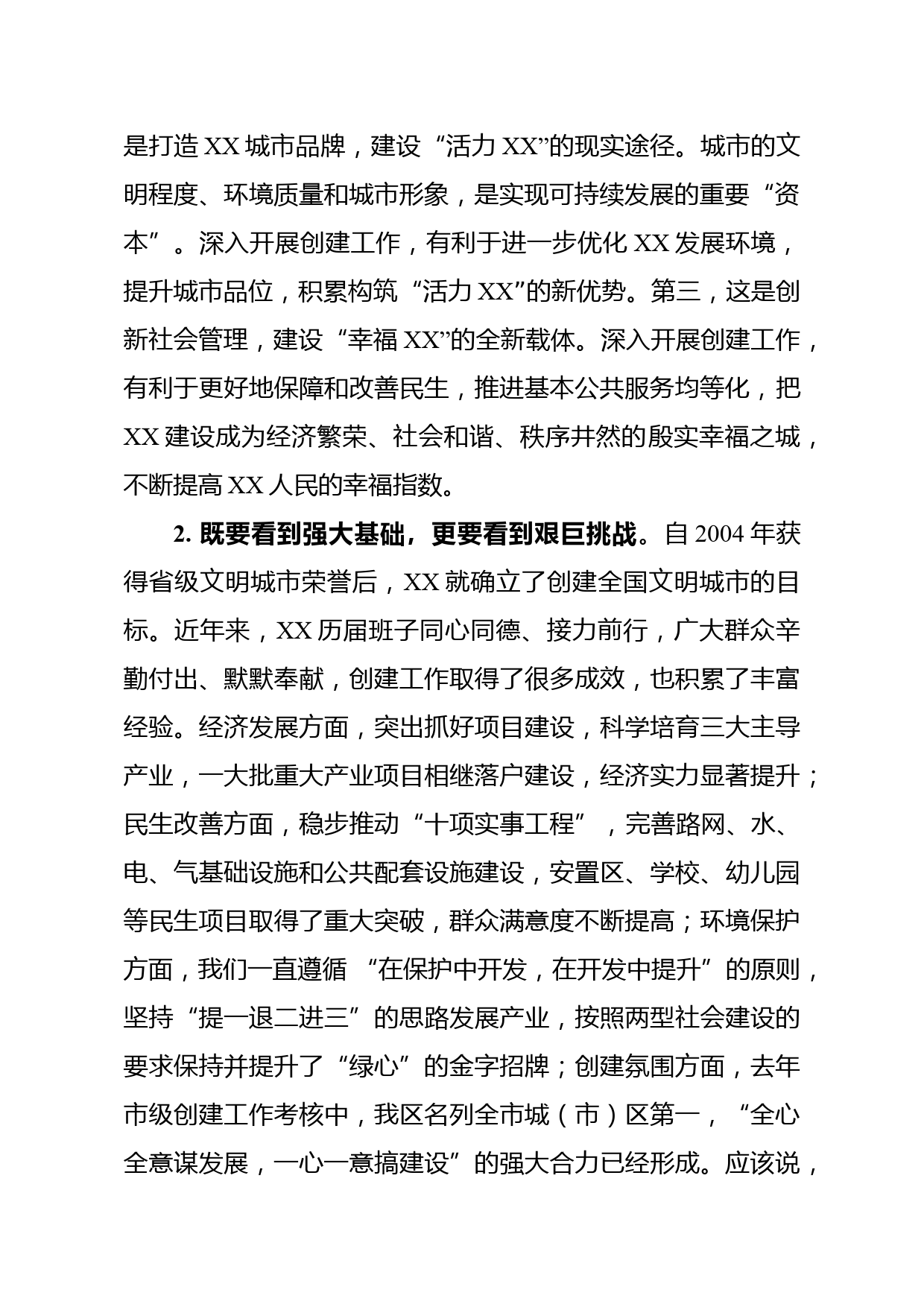 是打造 XX 城市品牌，建设“活力 XX”的现实途径。城市的文明程度、环境质量和城市形象，是实现可持续发展的重要“资本”。深入开展创建工作，有利于进一步优化 XX 发展环境，提升城市品位，积累构筑“活力 XX”的新优势。第三，这是创新社会管理，建设“幸福 XX”的全新载体。深入开展创建工作，有利于更好地保障和改善民生，推进基本公共服务均等化，把 XX 建设成为经济繁荣、社会和谐、秩序井然的殷实幸福之城，不断提高 XX 人民的幸福指数。

2. 既要看到强大基础，更要看到艰巨挑战。自 2004 年获得省级文明城市荣誉后，XX 就确立了创建全国文明城市的目标。近年来，XX 历届班子同心同德、接力前行，广大群众辛勤付出、默默奉献，创建工作取得了很多成效，也积累了丰富经验。经济发展方面，突出抓好项目建设，科学培育三大主导产业，一大批重大产业项目相继落户建设，经济实力显著提升；民生改善方面，稳步推动“十项实事工程”，完善路网、水、电、气基础设施和公共配套设施建设，安置区、学校、幼儿园等民生项目取得了重大突破，群众满意度不断提高；环境保护方面，我们一直遵循“在保护中开发，在开发中提升”的原则，坚持“提一退二进三”的思路发展产业，按照两型社会建设的要求保持并提升了“绿心”的金字招牌；创建氛围方面，去年市级创建工作考核中，我区名列全市城（市）区第一，“全心全意谋发展，一心一意搞建设”的强大合力已经形成。应该说，